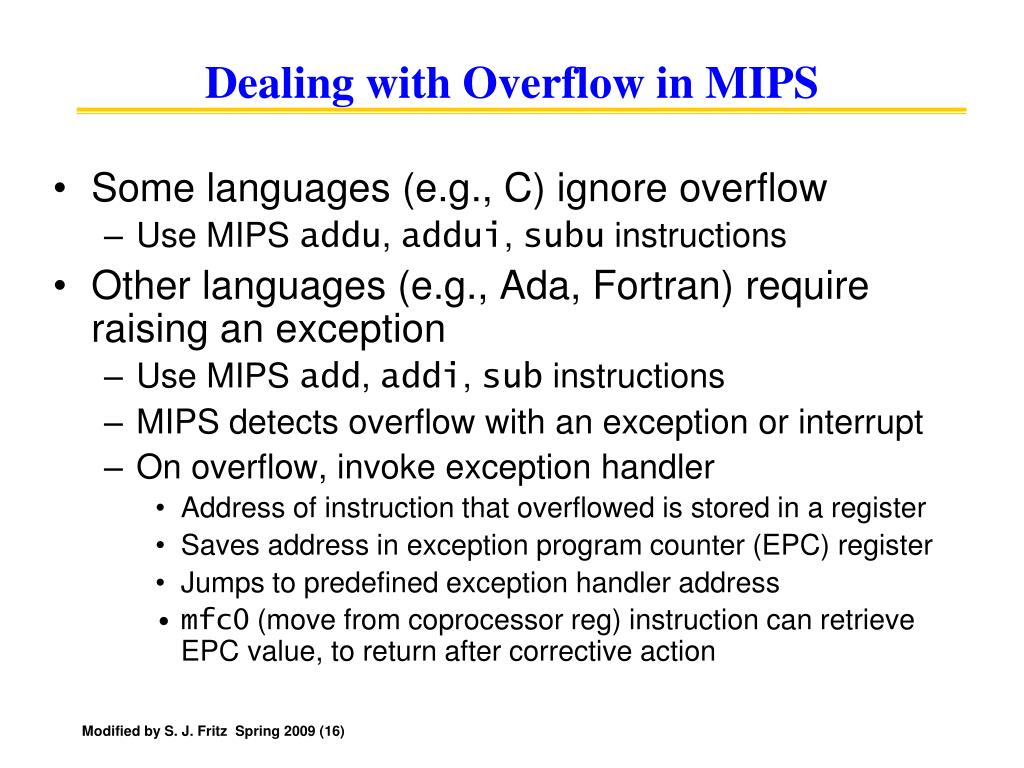 Dealing with Overflow in MIPS

• Some languages (e.g., C) ignore overflow
– Use MIPS addu, addui, subu instructions
• Other languages (e.g., Ada, Fortran) require raising an exception
– Use MIPS add, addi, sub instructions
– MIPS detects overflow with an exception or interrupt
– On overflow, invoke exception handler
• Address of instruction that overflowed is stored in a register
• Saves address in exception program counter (EPC) register
• Jumps to predefined exception handler address
• mfc0 (move from coprocessor reg) instruction can retrieve EPC value, to return after corrective action

Modified by S. J. Fritz Spring 2009 (16)